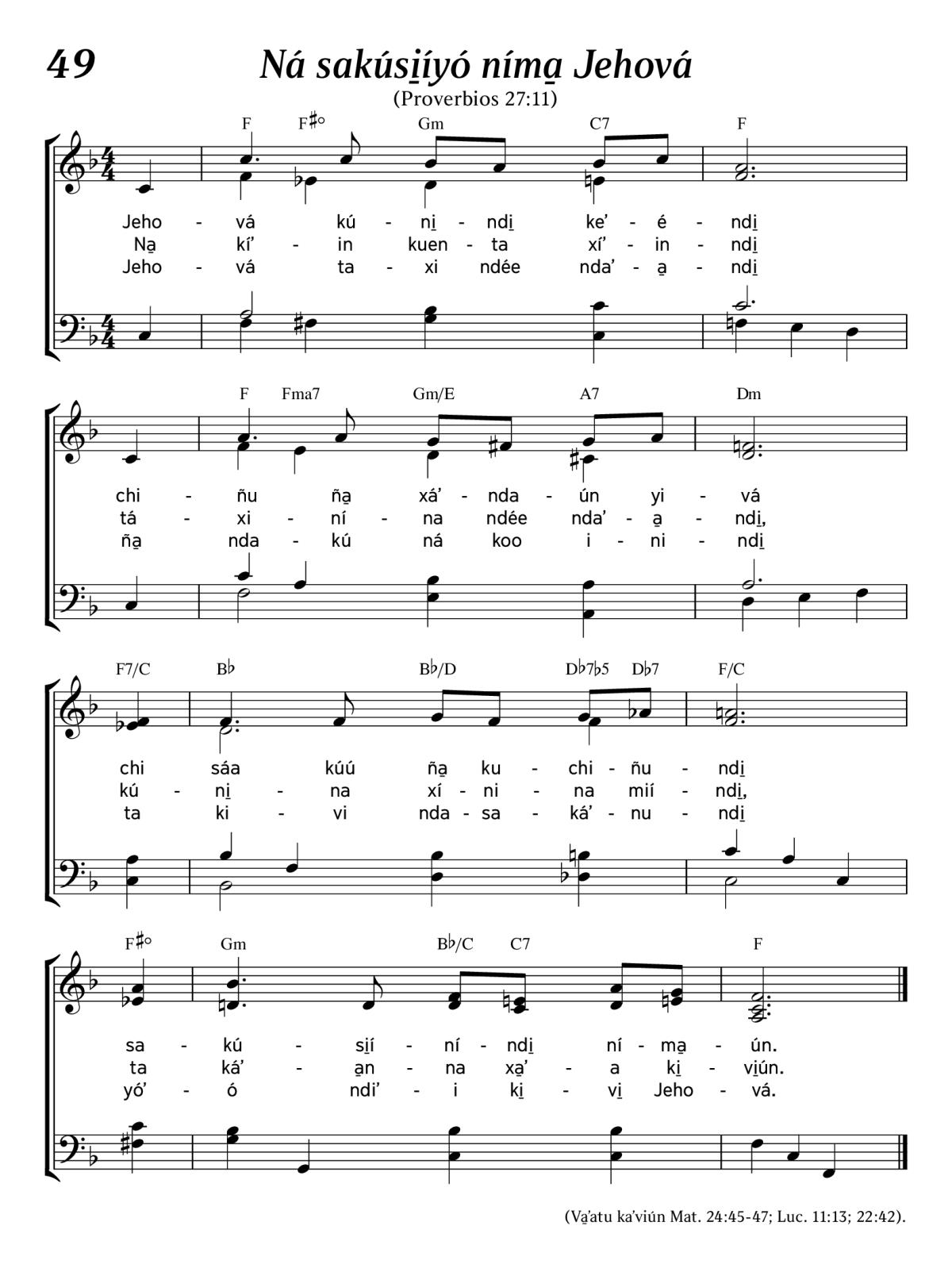 49

Ná sakúsi̱íyó níma̱ Jehová

(Proverbios 27:11)

F F♯° Gm C7 F

Jeho - vá kú - ni̱ - ndi̱ ke’ - é - ndi̱
Na̱ kí’ - in kuen - ta xí’ - in - ndi̱
Jeho - vá ta - xi ndée nda’ - a̱ - ndi̱

F Fma7 Gm/E A7 Dm

chi - ñu ña̱ xá’ - nda - ún yi - vá
tá - xi - ní - na ndée nda’ - a̱ - ndi̱,
ña̱ nda - kú ná koo i - ni - ndi̱

F7/C B♭ B♭/D D♭7♭5 D♭7 F/C

chi sáa kúú ña̱ ku - chi - ñu - ndi̱
kú - ni̱ - na xí - ni - na mií - ndi̱,
ta ki - vi nda - sa - ká’ - nu - ndi̱

F♯° Gm B♭/C C7 F

sa - kú - si̱í - ní - ndi̱ ní - ma̱ - ún.
ta ká’ - a̱n - na xa̱’ - a ki̱ - vi̱ún.
yó’ - ó ndi’ - i ki̱ - vi̱ Jeho - vá.

(Va̱’atu ka’viún Mat. 24:45-47; Luc. 11:13; 22:42).